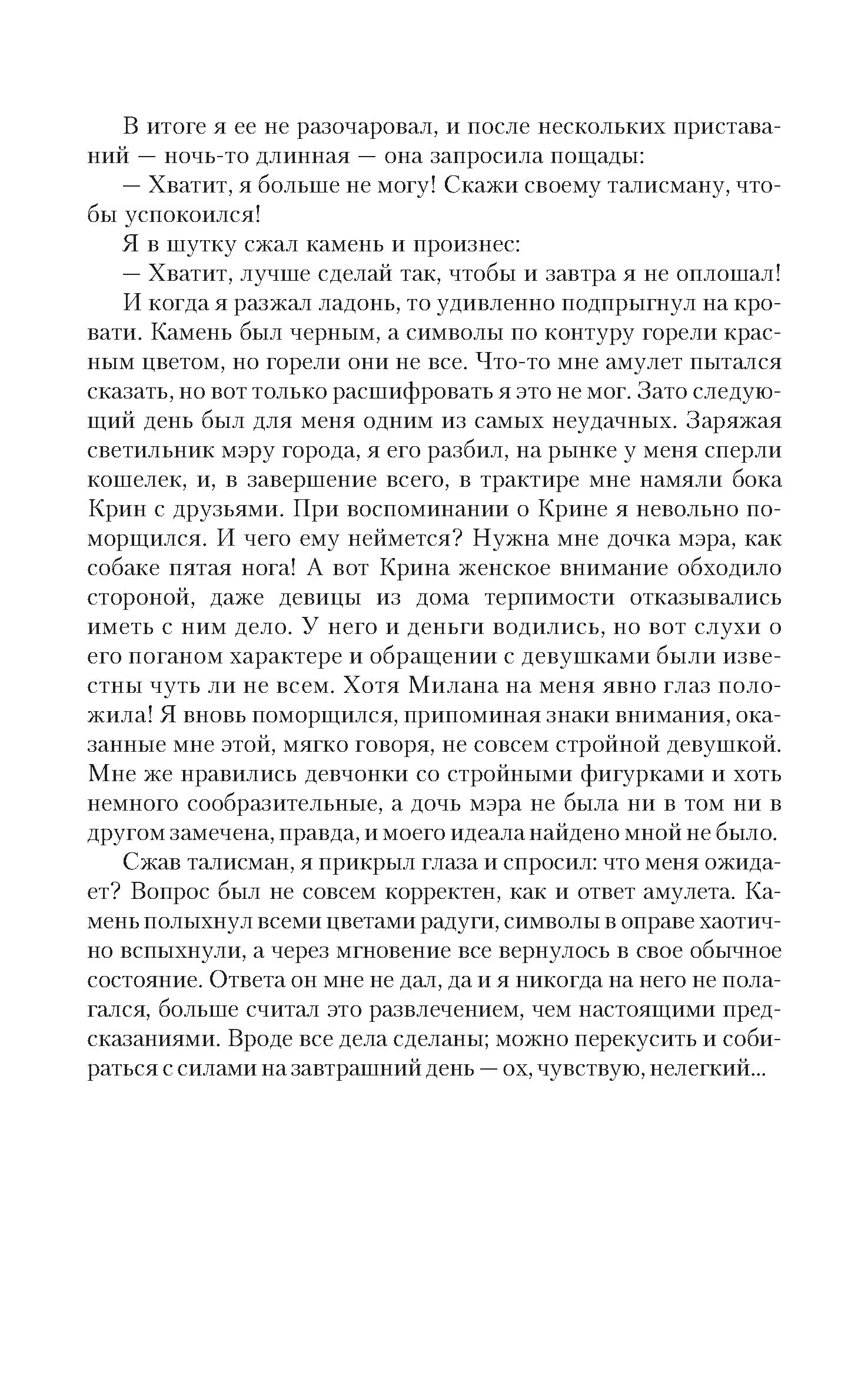 В итоге я ее не разочаровал, и после нескольких приставаний — ночь-то длинная — она запросила пощады:

— Хватит, я больше не могу! Скажи своему талисману, чтобы успокоился!

Я в шутку сжал камень и произнес:

— Хватит, лучше сделай так, чтобы и завтра я не оплошал!

И когда я разжал ладонь, то удивленно подпрыгнул на кровати. Камень был черным, а символы по контуру горели красным цветом, но горели они не все. Что-то мне амулет пытался сказать, но вот только расшифровать я это не мог. Зато следующий день был для меня одним из самых неудачных. Заряжая светильник мэру города, я его разбил, на рынке у меня сперли кошелек, и, в завершение всего, в трактире мне намяли бока Крин с друзьями. При воспоминании о Крине я невольно поморщился. И чего ему неймется? Нужна мне дочка мэра, как собаке пятая нога! А вот Крина женское внимание обходило стороной, даже девицы из дома терпимости отказывались иметь с ним дело. У него и деньги водились, но вот слухи о его поганом характере и обращении с девушками были известны чуть ли не всем. Хотя Милана на меня явно глаз положила! Я вновь поморщился, припоминая знаки внимания, оказанные мне этой, мягко говоря, не совсем стройной девушкой. Мне же нравились девчонки со стройными фигурками и хоть немного сообразительные, а дочь мэра не была ни в том ни в другом замечена, правда, и моего идеала найдено мной не было.

Сжав талисман, я прикрыл глаза и спросил: что меня ожидает? Вопрос был не совсем корректен, как и ответ амулета. Камень полыхнул всеми цветами радуги, символы в оправе хаотично вспыхнули, а через мгновение все вернулось в свое обычное состояние. Ответа он мне не дал, да и я никогда на него не полагался, больше считал это развлечением, чем настоящими предсказаниями. Вроде все дела сделаны; можно перекусить и собираться с силами на завтрашний день — ох, чувствую, нелегкий...